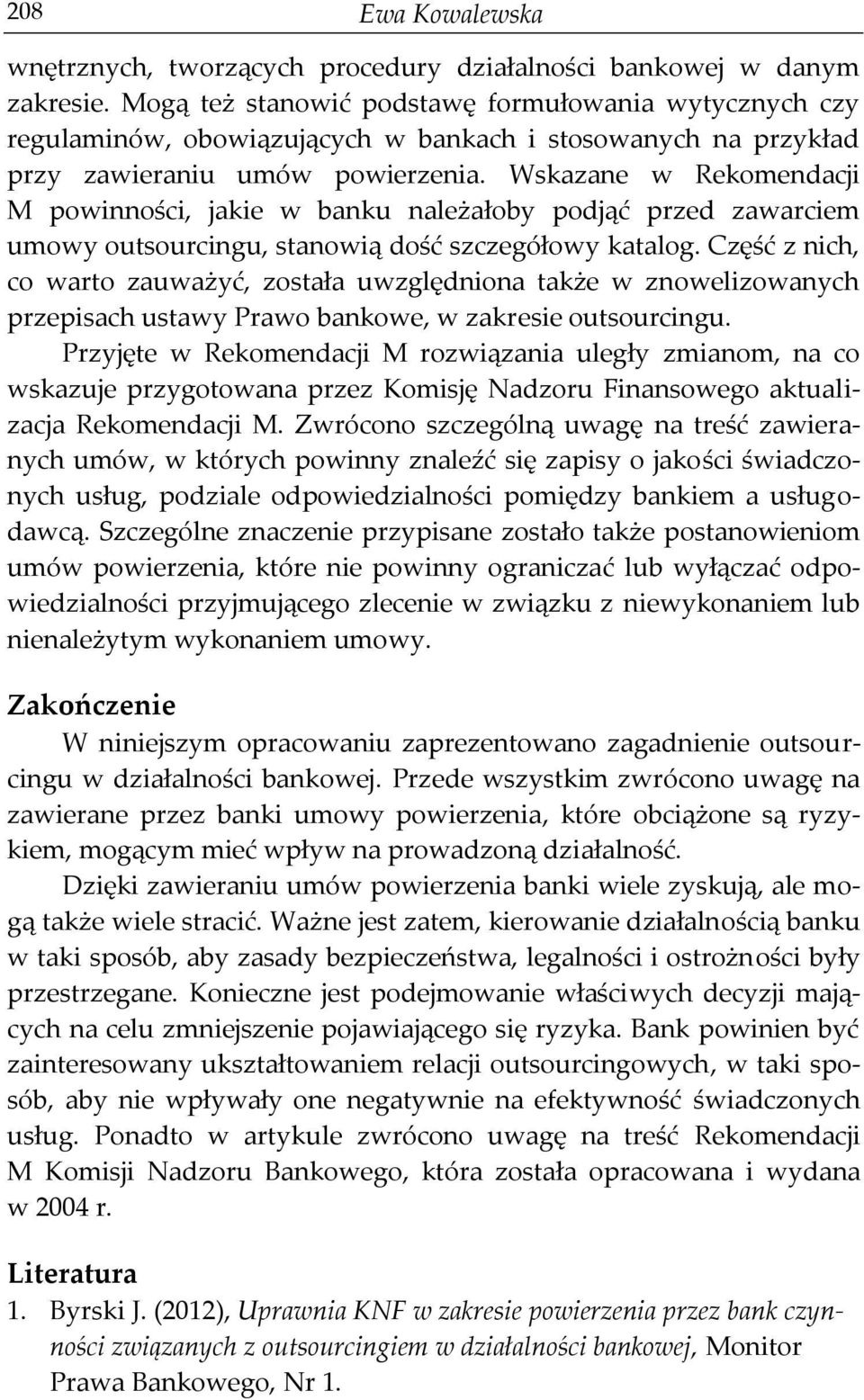 208 Ewa Kowalewska

wnętrznych, tworzących procedury działalności bankowej w danym zakresie. Mogą też stanowić podstawę formułowania wytycznych czy regulaminów, obowiązujących w bankach i stosowanych na przykład przy zawieraniu umów powierzenia. Wskazane w Rekomendacji M powinności, jakie w banku należałoby podjąć przed zawarciem umowy outsourcingu, stanowią dość szczegółowy katalog. Część z nich, co warto zauważyć, została uwzględniona także w znowelizowanych przepisach ustawy Prawo bankowe, w zakresie outsourcingu.

Przyjęte w Rekomendacji M rozwiązania uległy zmianom, na co wskazuje przygotowana przez Komisję Nadzoru Finansowego aktualizacja Rekomendacji M. Zwrócono szczególną uwagę na treść zawieranych umów, w których powinny znaleźć się zapisy o jakości świadczonych usług, podziale odpowiedzialności pomiędzy bankiem a usługodawcą. Szczególne znaczenie przypisane zostało także postanowieniom umów powierzenia, które nie powinny ograniczać lub wyłączać odpowiedzialności przyjmującego zlecenie w związku z niewykonaniem lub nienależytym wykonaniem umowy.

Zakończenie

W niniejszym opracowaniu zaprezentowano zagadnienie outsourcingu w działalności bankowej. Przede wszystkim zwrócono uwagę na zawierane przez banki umowy powierzenia, które obciążone są ryzykiem, mogącym mieć wpływ na prowadzoną działalność.

Dzięki zawieraniu umów powierzenia banki wiele zyskują, ale mogą także wiele stracić. Ważne jest zatem, kierowanie działalnością banku w taki sposób, aby zasady bezpieczeństwa, legalności i ostrożności były przestrzegane. Konieczne jest podejmowanie właściwych decyzji mających na celu zmniejszenie pojawiającego się ryzyka. Bank powinien być zainteresowany ukształtowaniem relacji outsourcingowych, w taki sposób, aby nie wpływały one negatywnie na efektywność świadczonych usług. Ponadto w artykule zwrócono uwagę na treść Rekomendacji M Komisji Nadzoru Bankowego, która została opracowana i wydana w 2004 r.

Literatura

1. Byrski J. (2012), Uprawnia KNF w zakresie powierzenia przez bank czynności związanych z outsourcingiem w działalności bankowej, Monitor Prawa Bankowego, Nr 1.